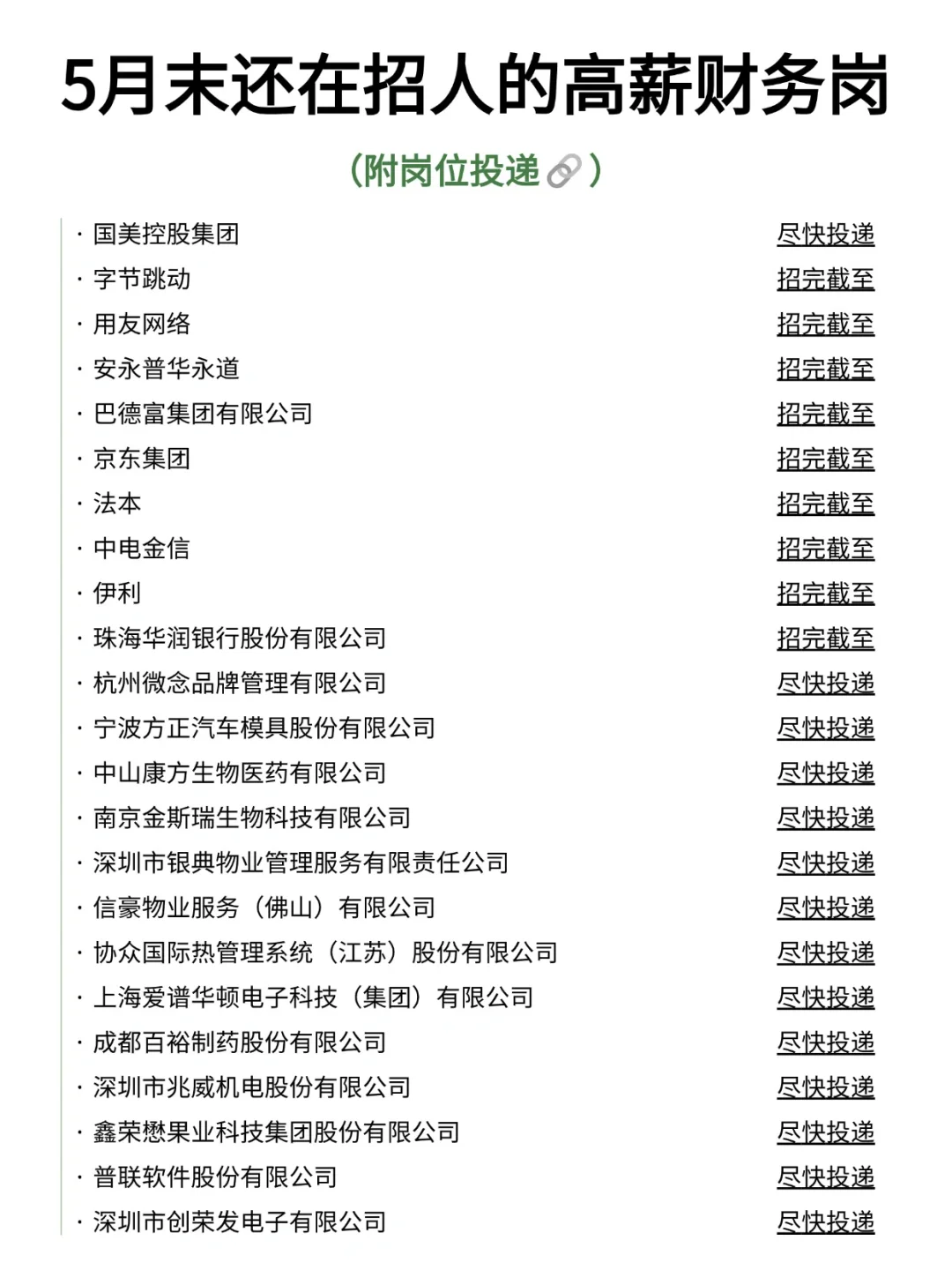 5月末还在招人的高薪财务岗

（附岗位投递🔗）

· 国美控股集团 尽快投递
· 字节跳动 招完截至
· 用友网络 招完截至
· 安永普华永道 招完截至
· 巴德富集团有限公司 招完截至
· 京东集团 招完截至
· 法本 招完截至
· 中电金信 招完截至
· 伊利 招完截至
· 珠海华润银行股份有限公司 招完截至
· 杭州微念品牌管理有限公司 尽快投递
· 宁波方正汽车模具股份有限公司 尽快投递
· 中山康方生物医药有限公司 尽快投递
· 南京金斯瑞生物科技有限公司 尽快投递
· 深圳市银典物业管理服务有限责任公司 尽快投递
· 信豪物业服务（佛山）有限公司 尽快投递
· 协众国际热管理系统（江苏）股份有限公司 尽快投递
· 上海爱谱华顿电子科技（集团）有限公司 尽快投递
· 成都百裕制药股份有限公司 尽快投递
· 深圳市兆威机电股份有限公司 尽快投递
· 鑫荣懋果业科技集团股份有限公司 尽快投递
· 普联软件股份有限公司 尽快投递
· 深圳市创荣发电子有限公司 尽快投递